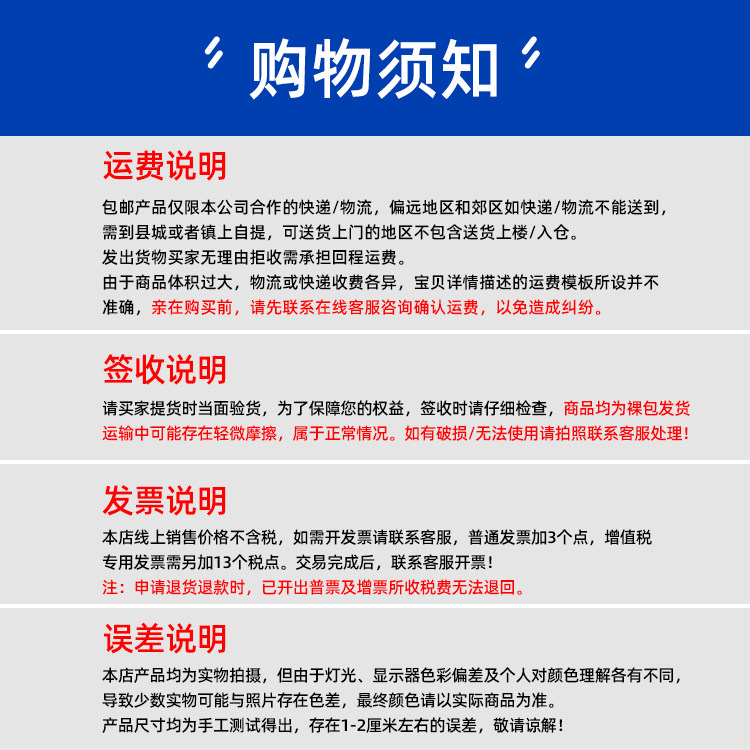 购物须知

运费说明

包邮产品仅限本公司合作的快递/物流，偏远地区和郊区如快递/物流不能送到，需到县城或者镇上自提，可送货上门的地区不包含送货上楼/入仓。
发出货物买家无理由拒收需承担回程运费。
由于商品体积过大，物流或快递收费各异，宝贝详情描述的运费模板所设并不准确，亲在购买前，请先联系在线客服咨询确认运费，以免造成纠纷。

签收说明

请买家提货时当面验货，为了保障您的权益，签收时请仔细检查，商品均为裸包发货运输中可能存在轻微摩擦，属于正常情况。如有破损/无法使用请拍照联系客服处理！

发票说明

本店线上销售价格不含税，如需开发票请联系客服，普通发票加3个点，增值税专用发票需另加13个税点。交易完成后，联系客服开票！
注：申请退货退款时，已开出普票及增票所收税费无法退回。

误差说明

本店产品均为实物拍摄，但由于灯光、显示器色彩偏差及个人对颜色理解各有不同，导致少数实物可能与照片存在色差，最终颜色请以实际商品为准。
产品尺寸均为手工测试得出，存在1-2厘米左右的误差，敬请谅解！